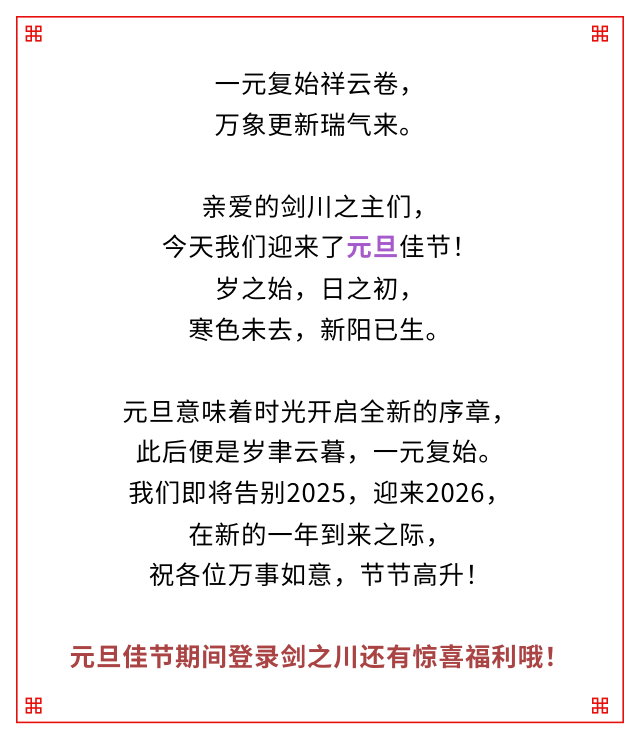 一元复始祥云卷，
万象更新瑞气来。

亲爱的剑川之主们，
今天我们迎来了元旦佳节！
岁之始，日之初，
寒色未去，新阳已生。

元旦意味着时光开启全新的序章，
此后便是岁聿云暮，一元复始。
我们即将告别2025，迎来2026，
在新的一年到来之际，
祝各位万事如意，节节高升！

元旦佳节期间登录剑之川还有惊喜福利哦！